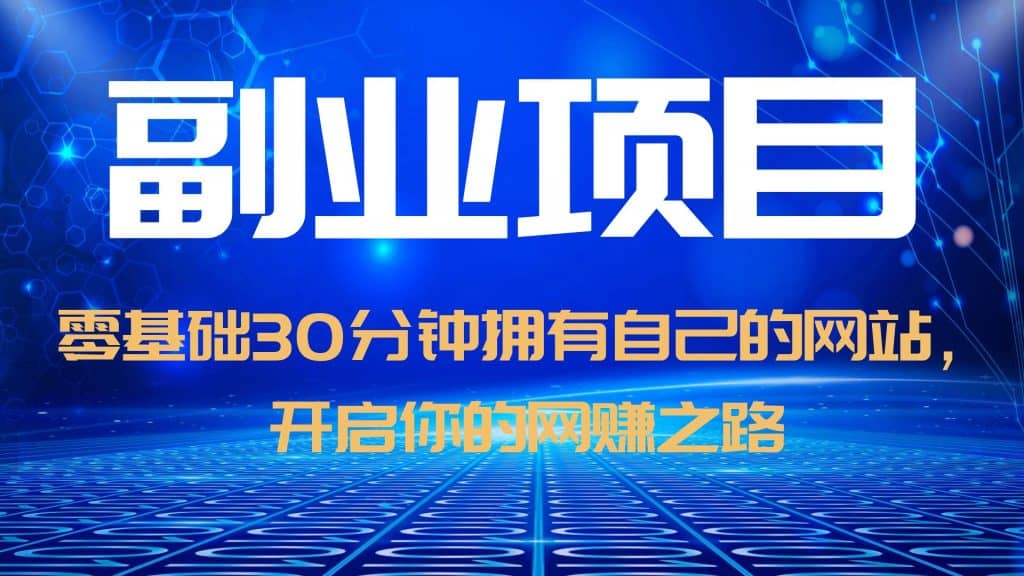 副业项目

零基础30分钟拥有自己的网站，开启你的网赚之路